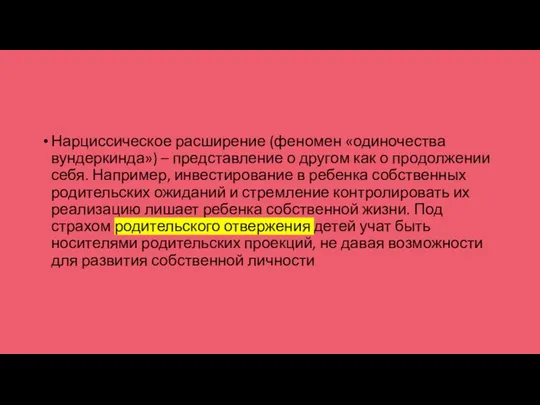 • Нарциссическое расширение (феномен «одиночества вундеркинда») – представление о другом как о продолжении себя. Например, инвестирование в ребенка собственных родительских ожиданий и стремление контролировать их реализацию лишает ребенка собственной жизни. Под страхом родительского отвержения детей учат быть носителями родительских проекций, не давая возможности для развития собственной личности